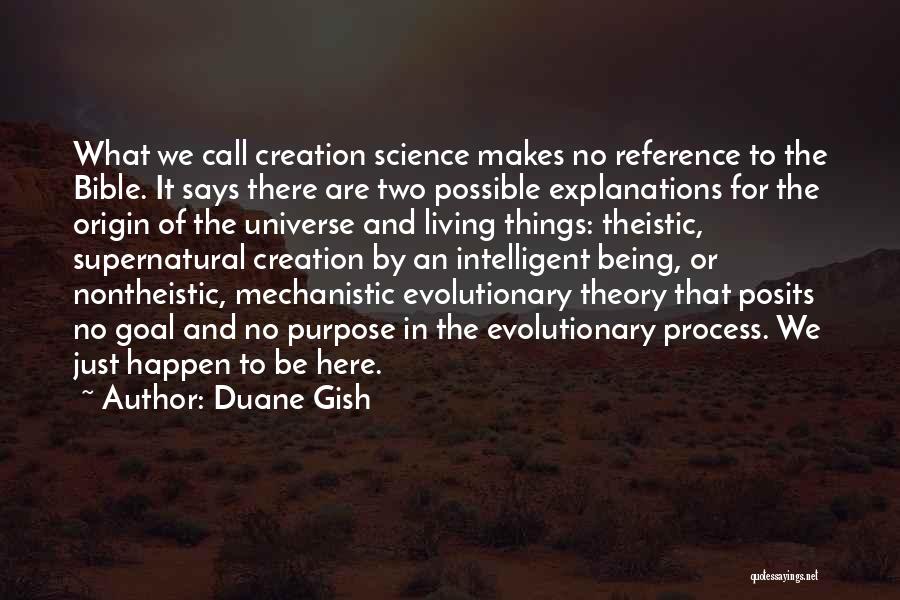 What we call creation science makes no reference to the Bible. It says there are two possible explanations for the origin of the universe and living things: theistic, supernatural creation by an intelligent being, or nontheistic, mechanistic evolutionary theory that posits no goal and no purpose in the evolutionary process. We just happen to be here.

~ Author: Duane Gish

quotessayings.net